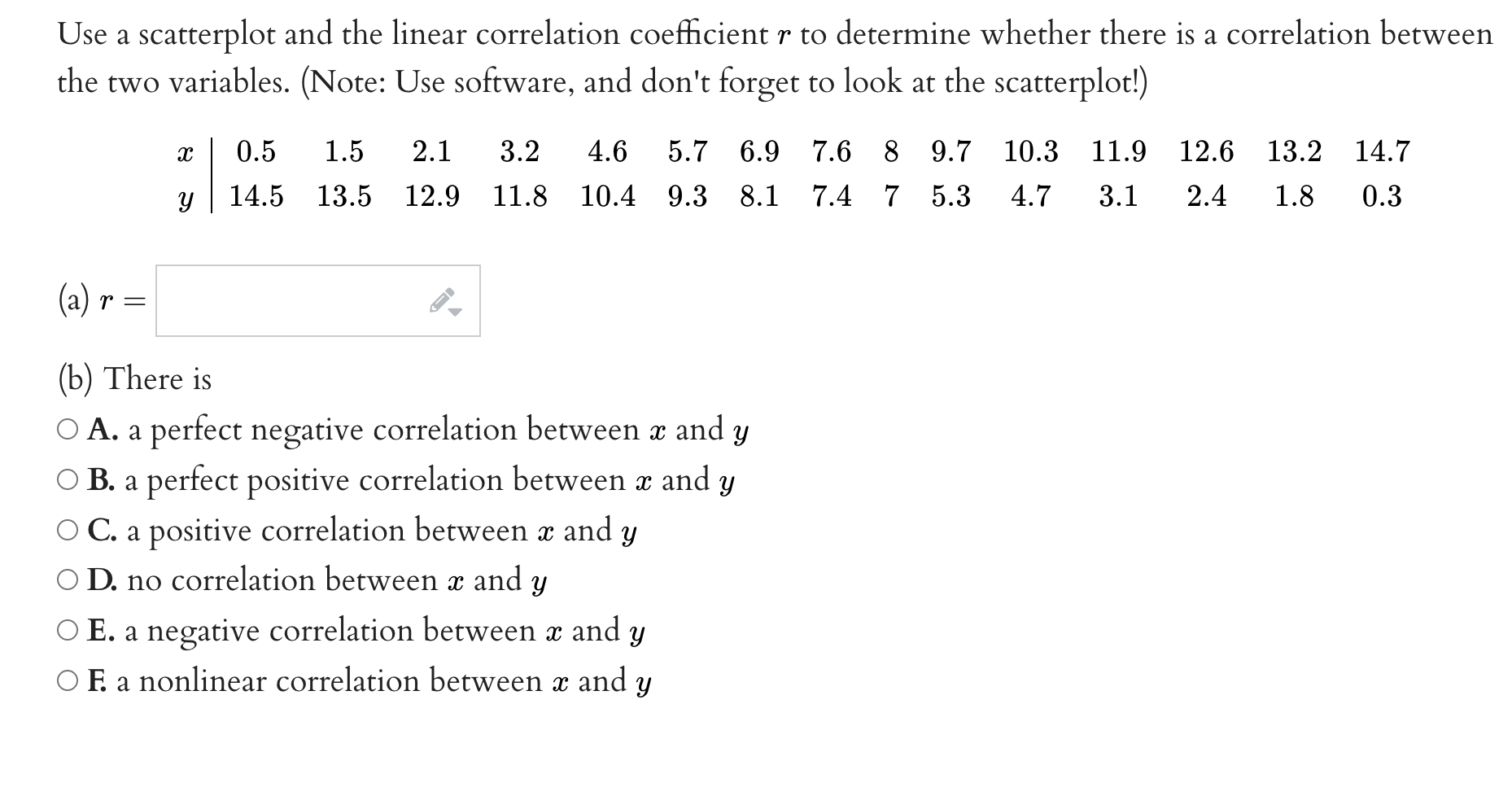 Use a scatterplot and the linear correlation coefficient $r$ to determine whether there is a correlation between the two variables. (Note: Use software, and don't forget to look at the scatterplot!)

| $x$ | 0.5 | 1.5 | 2.1 | 3.2 | 4.6 | 5.7 | 6.9 | 7.6 | 8 | 9.7 | 10.3 | 11.9 | 12.6 | 13.2 | 14.7 |
|---|---|---|---|---|---|---|---|---|---|---|---|---|---|---|---|
| $y$ | 14.5 | 13.5 | 12.9 | 11.8 | 10.4 | 9.3 | 8.1 | 7.4 | 7 | 5.3 | 4.7 | 3.1 | 2.4 | 1.8 | 0.3 |

(a) $r =$

(b) There is
○ A. a perfect negative correlation between $x$ and $y$
○ B. a perfect positive correlation between $x$ and $y$
○ C. a positive correlation between $x$ and $y$
○ D. no correlation between $x$ and $y$
○ E. a negative correlation between $x$ and $y$
○ F. a nonlinear correlation between $x$ and $y$